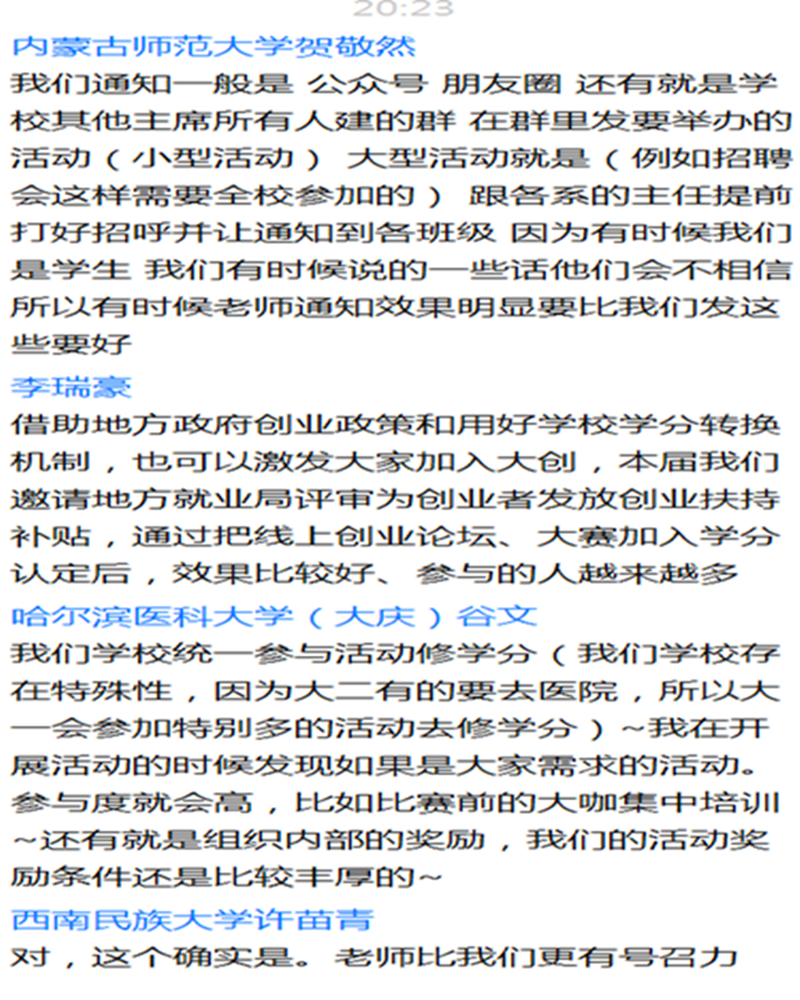 20:23

内蒙古师范大学贺敬然
我们通知一般是 公众号 朋友圈 还有就是学校其他主席所有人建的群 在群里发要举办的活动（小型活动） 大型活动就是（例如招聘会这样需要全校参加的） 跟各系的主任提前打好招呼并让通知到各班级 因为有时候我们是学生 我们有时候说的一些话他们会不相信 所以有时候老师通知效果明显要比我们发这些要好

李瑞豪
借助地方政府创业政策和用好学校学分转换机制，也可以激发大家加入大创，本届我们邀请地方就业局评审为创业者发放创业扶持补贴，通过把线上创业论坛、大赛加入学分认定后，效果比较好、参与的人越来越多

哈尔滨医科大学（大庆）谷文
我们学校统一参与活动修学分（我们学校存在特殊性，因为大二有的要去医院，所以大一会参加特别多的活动去修学分）~我在开展活动的时候发现如果是大家需求的活动。参与度就会高，比如比赛前的大咖集中培训~还有就是组织内部的奖励，我们的活动奖励条件还是比较丰厚的~

西南民族大学许苗青
对，这个确实是。老师比我们更有号召力